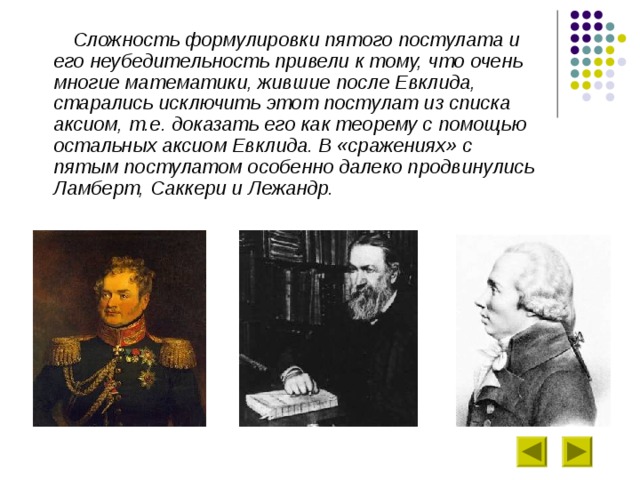 Сложность формулировки пятого постулата и его неубедительность привели к тому, что очень многие математики, жившие после Евклида, старались исключить этот постулат из списка аксиом, т.е. доказать его как теорему с помощью остальных аксиом Евклида. В «сражениях» с пятым постулатом особенно далеко продвинулись Ламберт, Саккери и Лежандр.